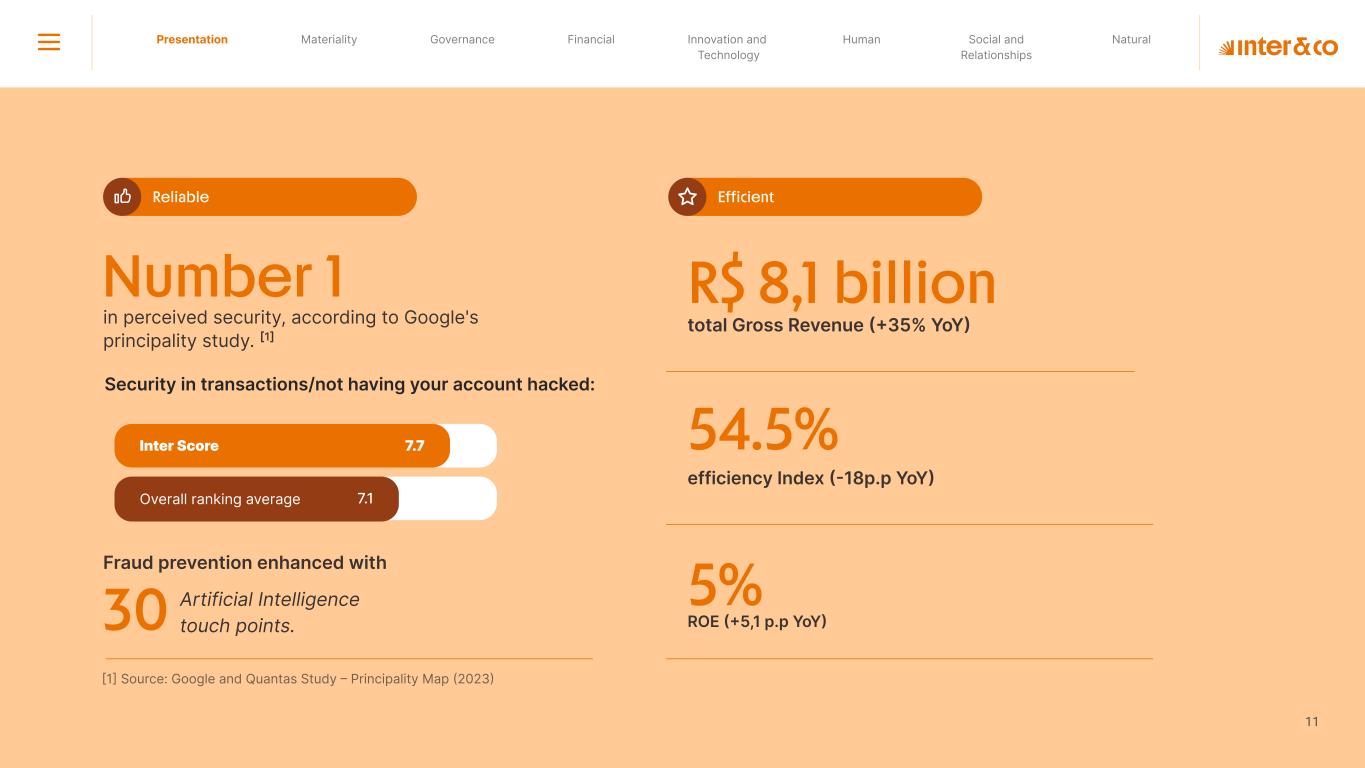 Presentation Materiality Governance Financial Innovation and Technology Human Social and Relationships Natural

inter&co

Reliable

Number 1
in perceived security, according to Google's principality study. [1]

Security in transactions/not having your account hacked:

Inter Score 7.7

Overall ranking average 7.1

Fraud prevention enhanced with
30 Artificial Intelligence touch points.

[1] Source: Google and Quantas Study – Principality Map (2023)

Efficient

R$ 8,1 billion
total Gross Revenue (+35% YoY)

54.5%
efficiency Index (-18p.p YoY)

5%
ROE (+5,1 p.p YoY)

11